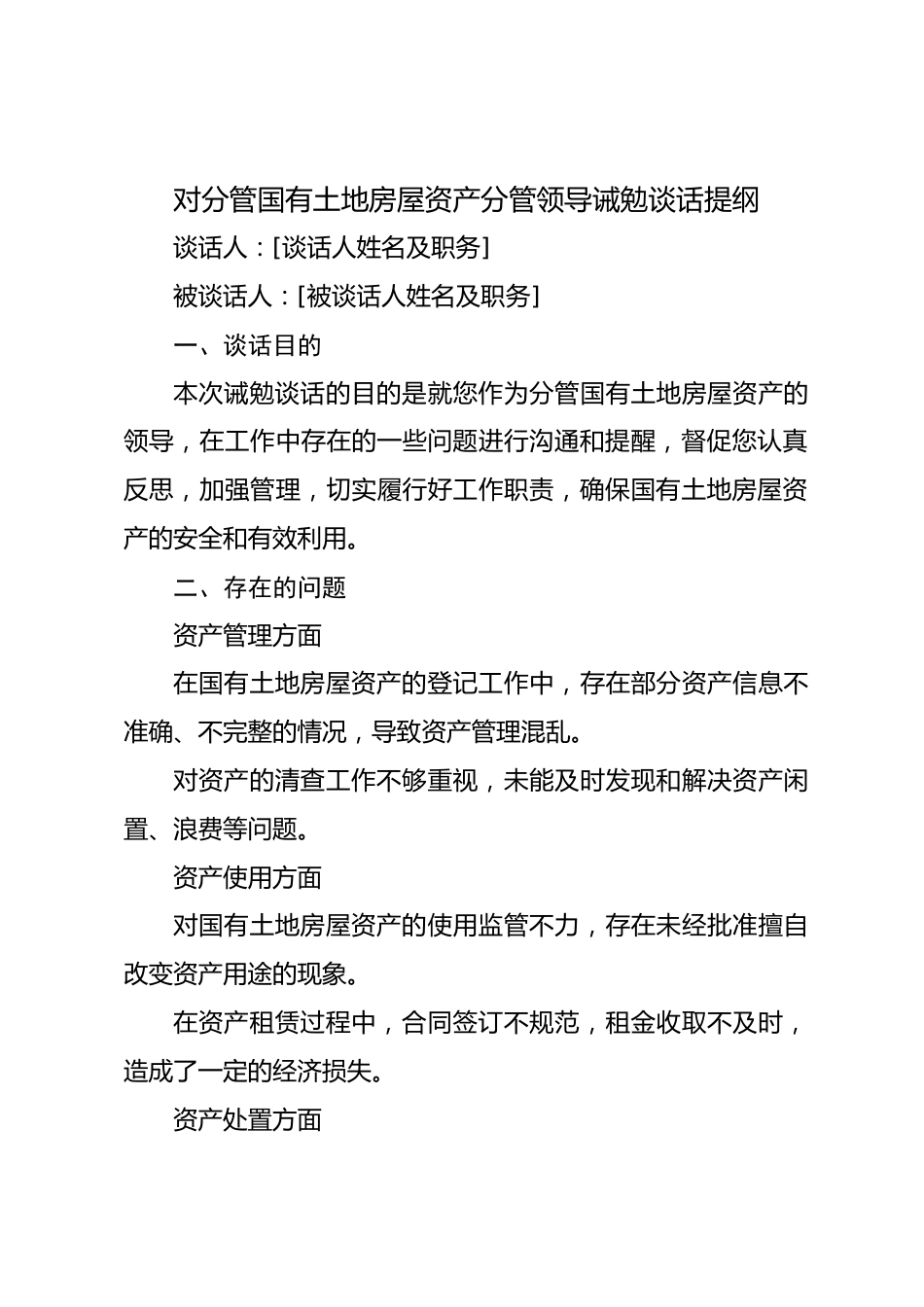 对分管国有土地房屋资产分管领导诫勉谈话提纲

谈话人：[谈话人姓名及职务]

被谈话人：[被谈话人姓名及职务]

一、谈话目的

本次诫勉谈话的目的是就您作为分管国有土地房屋资产的领导，在工作中存在的一些问题进行沟通和提醒，督促您认真反思，加强管理，切实履行好工作职责，确保国有土地房屋资产的安全和有效利用。

二、存在的问题

资产管理方面

在国有土地房屋资产的登记工作中，存在部分资产信息不准确、不完整的情况，导致资产管理混乱。

对资产的清查工作不够重视，未能及时发现和解决资产闲置、浪费等问题。

资产使用方面

对国有土地房屋资产的使用监管不力，存在未经批准擅自改变资产用途的现象。

在资产租赁过程中，合同签订不规范，租金收取不及时，造成了一定的经济损失。

资产处置方面